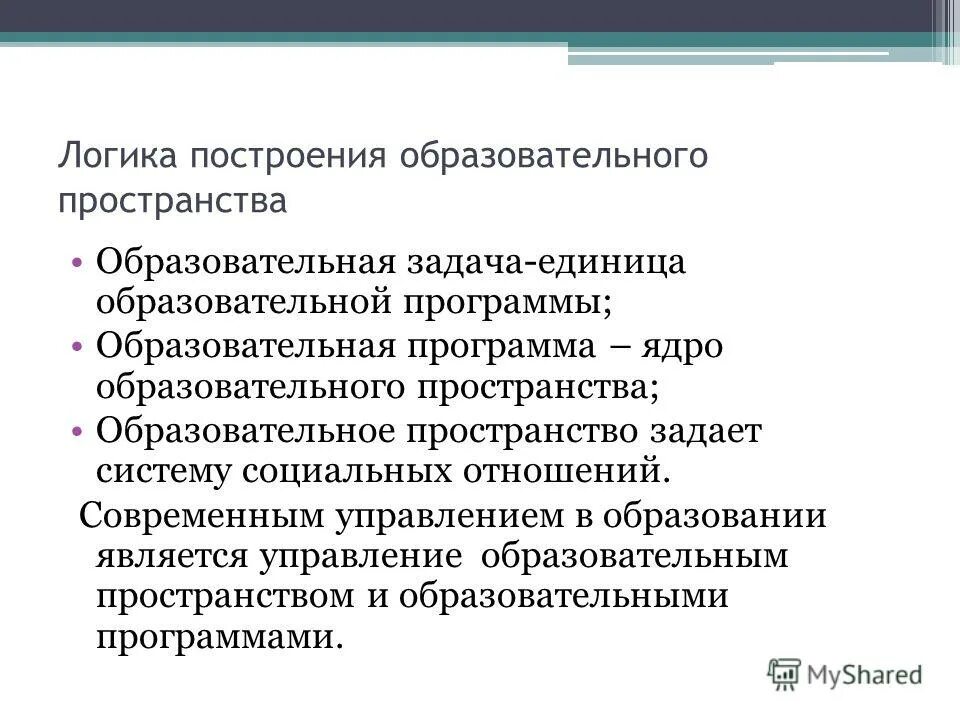 Логика построения образовательного пространства

• Образовательная задача-единица образовательной программы;
• Образовательная программа – ядро образовательного пространства;
• Образовательное пространство задает систему социальных отношений.

Современным управлением в образовании является управление образовательным пространством и образовательными программами.

MyShared